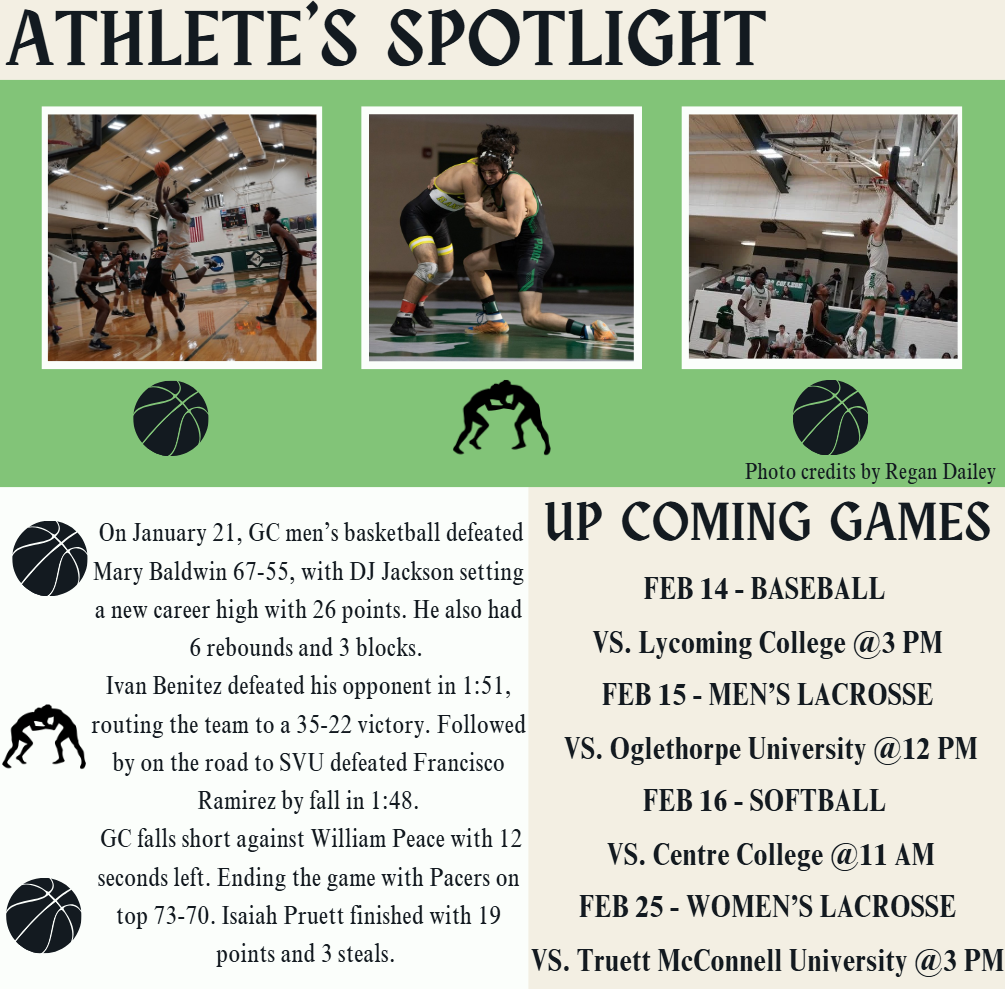 ATHLETE'S SPOTLIGHT

Photo credits by Regan Dailey

On January 21, GC men's basketball defeated Mary Baldwin 67-55, with DJ Jackson setting a new career high with 26 points. He also had 6 rebounds and 3 blocks.

Ivan Benitez defeated his opponent in 1:51, routing the team to a 35-22 victory. Followed by on the road to SVU defeated Francisco Ramirez by fall in 1:48.

GC falls short against William Peace with 12 seconds left. Ending the game with Pacers on top 73-70. Isaiah Pruett finished with 19 points and 3 steals.

UP COMING GAMES

FEB 14 - BASEBALL

VS. Lycoming College @3 PM

FEB 15 - MEN'S LACROSSE

VS. Oglethorpe University @12 PM

FEB 16 - SOFTBALL

VS. Centre College @11 AM

FEB 25 - WOMEN'S LACROSSE

VS. Truett McConnell University @3 PM